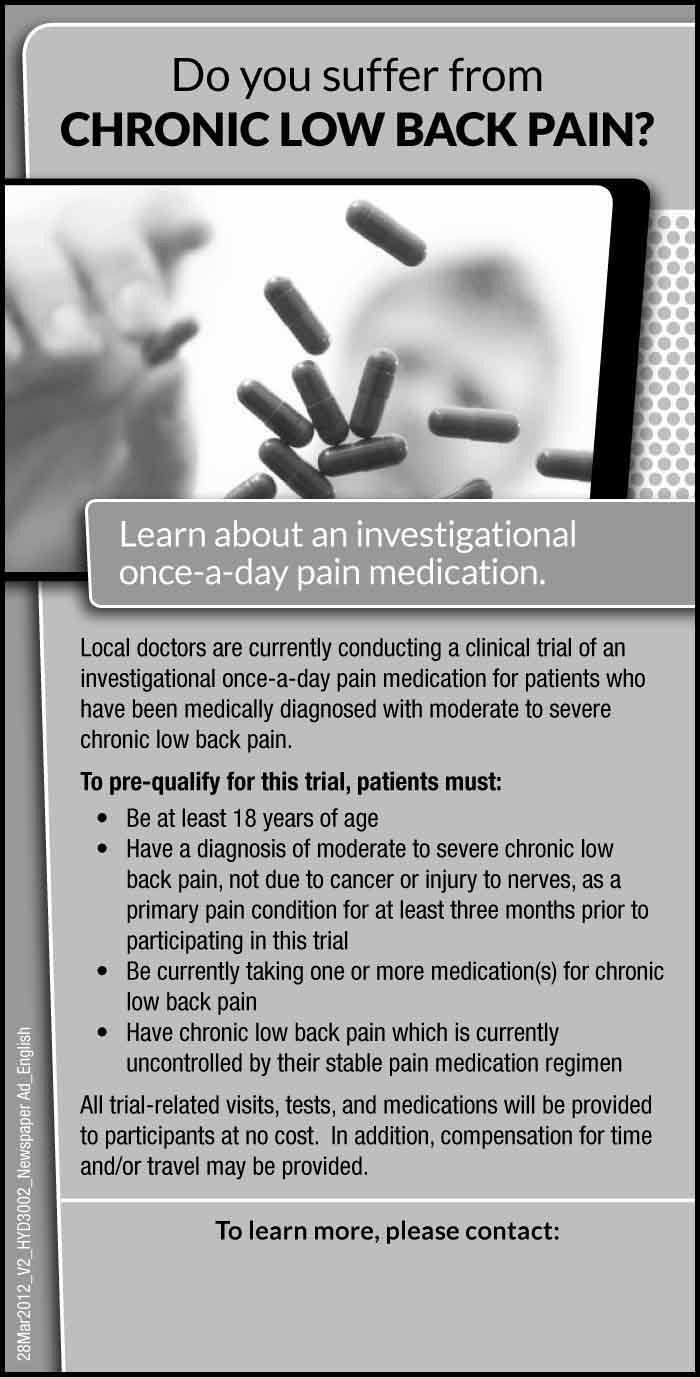 Do you suffer from
CHRONIC LOW BACK PAIN?

Learn about an investigational once-a-day pain medication.

Local doctors are currently conducting a clinical trial of an investigational once-a-day pain medication for patients who have been medically diagnosed with moderate to severe chronic low back pain.

To pre-qualify for this trial, patients must:

• Be at least 18 years of age
• Have a diagnosis of moderate to severe chronic low back pain, not due to cancer or injury to nerves, as a primary pain condition for at least three months prior to participating in this trial
• Be currently taking one or more medication(s) for chronic low back pain
• Have chronic low back pain which is currently uncontrolled by their stable pain medication regimen

All trial-related visits, tests, and medications will be provided to participants at no cost. In addition, compensation for time and/or travel may be provided.

To learn more, please contact:

28Mar2012_V2_HYD3002_Newspaper Ad_English